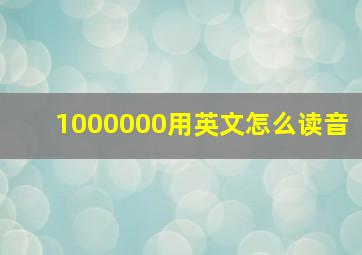 1000000用英文怎么读音